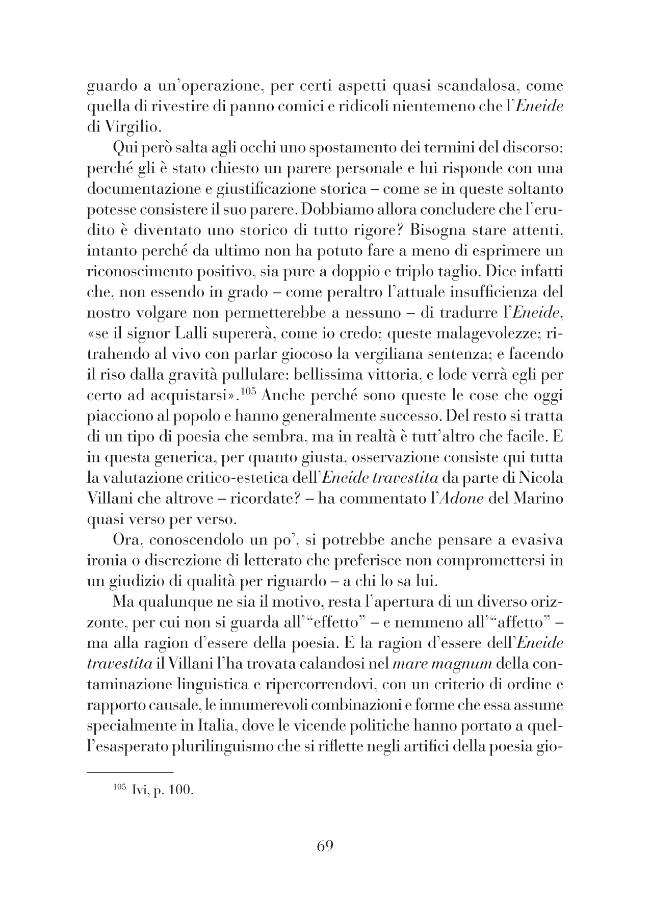 guardo a un'operazione, per certi aspetti quasi scandalosa, come quella di rivestire di panno comici e ridicoli nientemeno che l'Eneide di Virgilio.

Qui però salta agli occhi uno spostamento dei termini del discorso: perché gli è stato chiesto un parere personale e lui risponde con una documentazione e giustificazione storica – come se in queste soltanto potesse consistere il suo parere. Dobbiamo allora concludere che l'erudito è diventato uno storico di tutto rigore? Bisogna stare attenti, intanto perché da ultimo non ha potuto fare a meno di esprimere un riconoscimento positivo, sia pure a doppio e triplo taglio. Dice infatti che, non essendo in grado – come peraltro l'attuale insufficienza del nostro volgare non permetterebbe a nessuno – di tradurre l'Eneide, «se il signor Lalli supererà, come io credo; queste malagevolezze; ritrahendo al vivo con parlar giocoso la vergiliana sentenza; e facendo il riso dalla gravità pullulare: bellissima vittoria, e lode verrà egli per certo ad acquistarsi».$^{105}$ Anche perché sono queste le cose che oggi piacciono al popolo e hanno generalmente successo. Del resto si tratta di un tipo di poesia che sembra, ma in realtà è tutt'altro che facile. E in questa generica, per quanto giusta, osservazione consiste qui tutta la valutazione critico-estetica dell'Eneide travestita da parte di Nicola Villani che altrove – ricordate? – ha commentato l'Adone del Marino quasi verso per verso.

Ora, conoscendolo un po', si potrebbe anche pensare a evasiva ironia o discrezione di letterato che preferisce non compromettersi in un giudizio di qualità per riguardo – a chi lo sa lui.

Ma qualunque ne sia il motivo, resta l'apertura di un diverso orizzonte, per cui non si guarda all'"effetto" – e nemmeno all'"affetto" – ma alla ragion d'essere della poesia. E la ragion d'essere dell'Eneide travestita il Villani l'ha trovata calandosi nel mare magnum della contaminazione linguistica e ripercorrendovi, con un criterio di ordine e rapporto causale, le innumerevoli combinazioni e forme che essa assume specialmente in Italia, dove le vicende politiche hanno portato a quell'esasperato plurilinguismo che si riflette negli artifici della poesia gio-

$^{105}$ Ivi, p. 100.

69